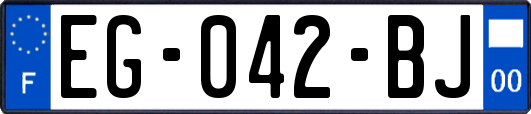 F

EG-042-BJ

00